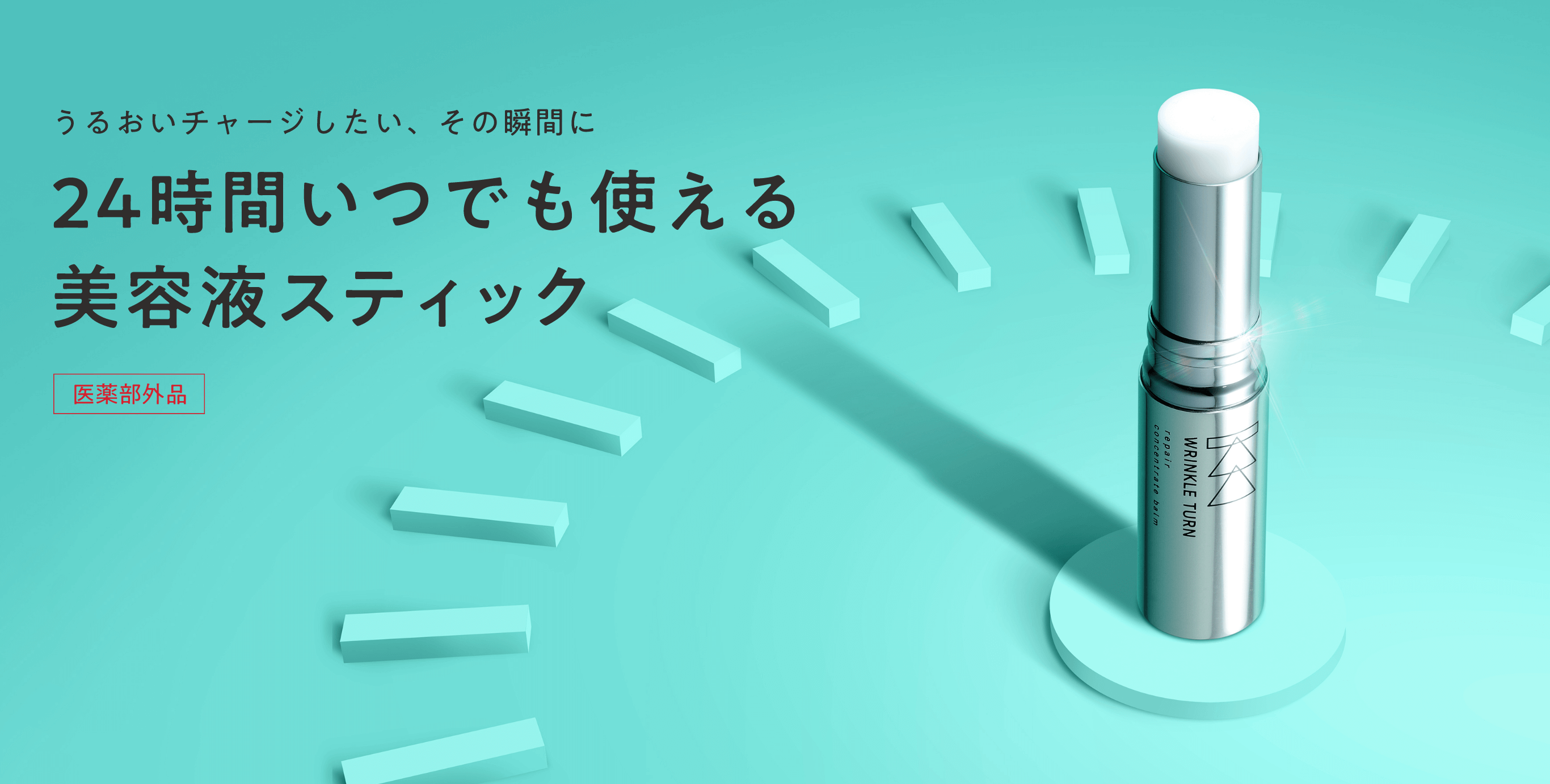 うるおいチャージしたい、その瞬間に

24時間いつでも使える
美容液スティック

医薬部外品

WRINKLE TURN
repair
concentrate balm